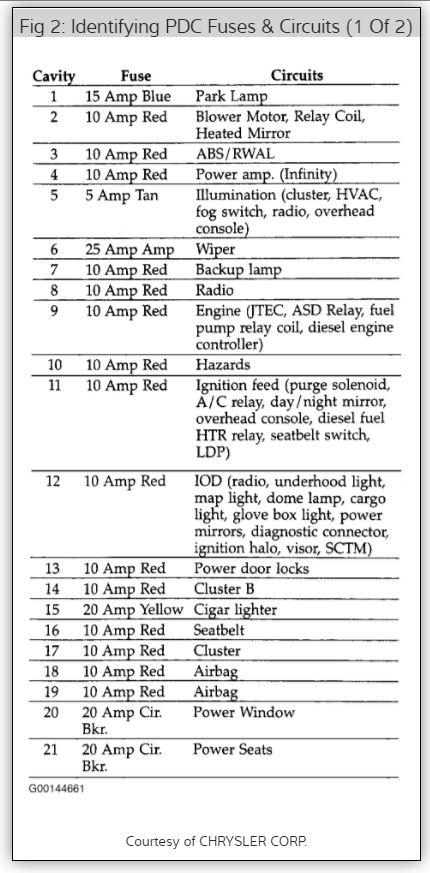 Fig 2: Identifying PDC Fuses & Circuits (1 Of 2)

| Cavity | Fuse | Circuits |
|---|---|---|
| 1 | 15 Amp Blue | Park Lamp |
| 2 | 10 Amp Red | Blower Motor, Relay Coil, Heated Mirror |
| 3 | 10 Amp Red | ABS/RWAL |
| 4 | 10 Amp Red | Power amp. (Infinity) |
| 5 | 5 Amp Tan | Illumination (cluster, HVAC, fog switch, radio, overhead console) |
| 6 | 25 Amp Amp | Wiper |
| 7 | 10 Amp Red | Backup lamp |
| 8 | 10 Amp Red | Radio |
| 9 | 10 Amp Red | Engine (JTEC, ASD Relay, fuel pump relay coil, diesel engine controller) |
| 10 | 10 Amp Red | Hazards |
| 11 | 10 Amp Red | Ignition feed (purge solenoid, A/C relay, day/night mirror, overhead console, diesel fuel HTR relay, seatbelt switch, LDP) |
| 12 | 10 Amp Red | IOD (radio, underhood light, map light, dome lamp, cargo light, glove box light, power mirrors, diagnostic connector, ignition halo, visor, SCTM) |
| 13 | 10 Amp Red | Power door locks |
| 14 | 10 Amp Red | Cluster B |
| 15 | 20 Amp Yellow | Cigar lighter |
| 16 | 10 Amp Red | Seatbelt |
| 17 | 10 Amp Red | Cluster |
| 18 | 10 Amp Red | Airbag |
| 19 | 10 Amp Red | Airbag |
| 20 | 20 Amp Cir. Bkr. | Power Window |
| 21 | 20 Amp Cir. Bkr. | Power Seats |

G00144661

Courtesy of CHRYSLER CORP.